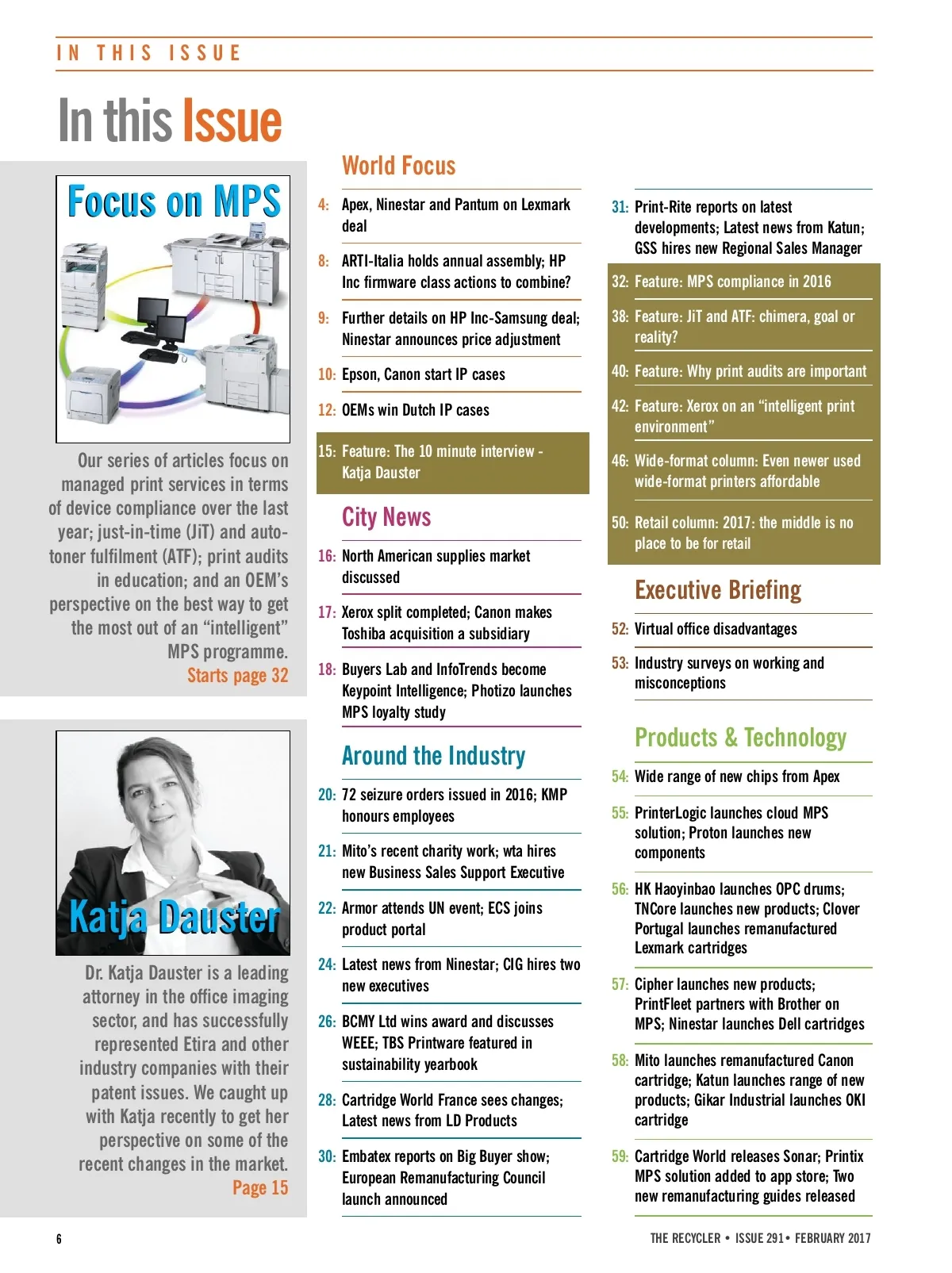 IN THIS ISSUE

In this Issue

Focus on MPS

Our series of articles focus on managed print services in terms of device compliance over the last year; just-in-time (JiT) and auto-toner fulfilment (ATF); print audits in education; and an OEM's perspective on the best way to get the most out of an "intelligent" MPS programme.
Starts page 32

Katja Dauster

Dr. Katja Dauster is a leading attorney in the office imaging sector, and has successfully represented Etira and other industry companies with their patent issues. We caught up with Katja recently to get her perspective on some of the recent changes in the market.
Page 15

World Focus

4: Apex, Ninestar and Pantum on Lexmark deal

8: ARTI-Italia holds annual assembly; HP Inc firmware class actions to combine?

9: Further details on HP Inc-Samsung deal; Ninestar announces price adjustment

10: Epson, Canon start IP cases

12: OEMs win Dutch IP cases

15: Feature: The 10 minute interview - Katja Dauster

City News

16: North American supplies market discussed

17: Xerox split completed; Canon makes Toshiba acquisition a subsidiary

18: Buyers Lab and InfoTrends become Keypoint Intelligence; Photizo launches MPS loyalty study

Around the Industry

20: 72 seizure orders issued in 2016; KMP honours employees

21: Mito's recent charity work; wta hires new Business Sales Support Executive

22: Armor attends UN event; ECS joins product portal

24: Latest news from Ninestar; CIG hires two new executives

26: BCMY Ltd wins award and discusses WEEE; TBS Printware featured in sustainability yearbook

28: Cartridge World France sees changes; Latest news from LD Products

30: Embatex reports on Big Buyer show; European Remanufacturing Council launch announced

31: Print-Rite reports on latest developments; Latest news from Katun; GSS hires new Regional Sales Manager

32: Feature: MPS compliance in 2016

38: Feature: JiT and ATF: chimera, goal or reality?

40: Feature: Why print audits are important

42: Feature: Xerox on an "intelligent print environment"

46: Wide-format column: Even newer used wide-format printers affordable

50: Retail column: 2017: the middle is no place to be for retail

Executive Briefing

52: Virtual office disadvantages

53: Industry surveys on working and misconceptions

Products & Technology

54: Wide range of new chips from Apex

55: PrinterLogic launches cloud MPS solution; Proton launches new components

56: HK Haoyinbao launches OPC drums; TNCore launches new products; Clover Portugal launches remanufactured Lexmark cartridges

57: Cipher launches new products; PrintFleet partners with Brother on MPS; Ninestar launches Dell cartridges

58: Mito launches remanufactured Canon cartridge; Katun launches range of new products; Gikar Industrial launches OKI cartridge

59: Cartridge World releases Sonar; Printix MPS solution added to app store; Two new remanufacturing guides released

6

THE RECYCLER • ISSUE 291 • FEBRUARY 2017